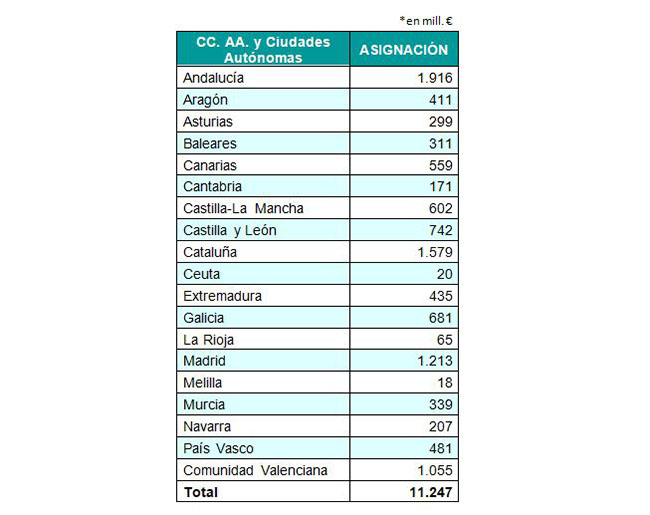 *en mill. €

| CC. AA. y Ciudades Autónomas | ASIGNACIÓN |
|---|---|
| Andalucía | 1.916 |
| Aragón | 411 |
| Asturias | 299 |
| Baleares | 311 |
| Canarias | 559 |
| Cantabria | 171 |
| Castilla-La Mancha | 602 |
| Castilla y León | 742 |
| Cataluña | 1.579 |
| Ceuta | 20 |
| Extremadura | 435 |
| Galicia | 681 |
| La Rioja | 65 |
| Madrid | 1.213 |
| Melilla | 18 |
| Murcia | 339 |
| Navarra | 207 |
| País Vasco | 481 |
| Comunidad Valenciana | 1.055 |
| Total | 11.247 |